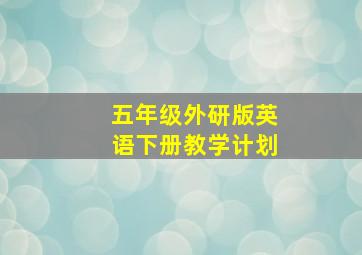 五年级外研版英语下册教学计划